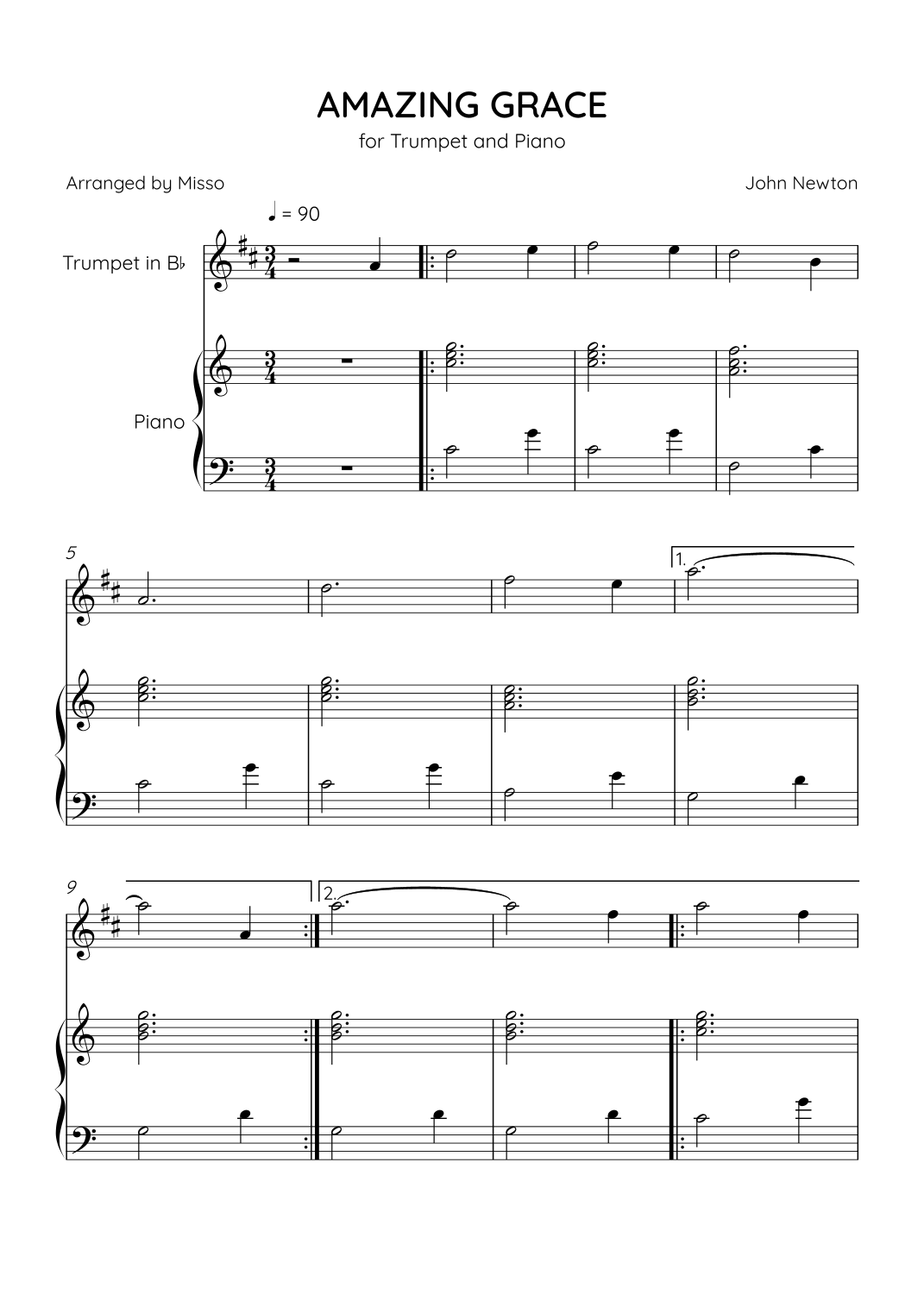 AMAZING GRACE
for Trumpet and Piano

Arranged by Misso

John Newton

♩ = 90

Trumpet in B♭

Piano

5

1.

9

2.